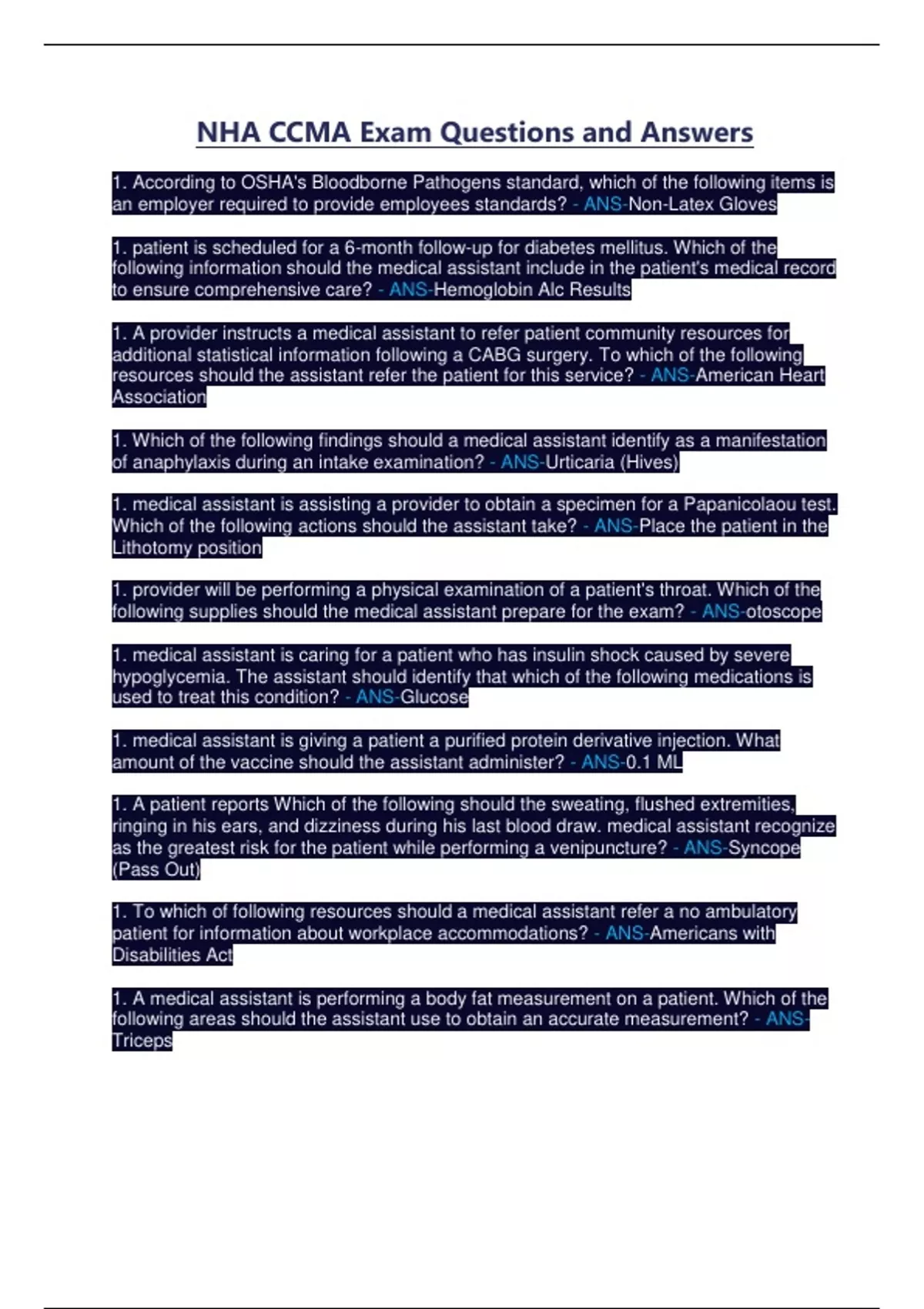 NHA CCMA Exam Questions and Answers

1. According to OSHA's Bloodborne Pathogens standard, which of the following items is an employer required to provide employees standards? - ANS-Non-Latex Gloves

1. patient is scheduled for a 6-month follow-up for diabetes mellitus. Which of the following information should the medical assistant include in the patient's medical record to ensure comprehensive care? - ANS-Hemoglobin Alc Results

1. A provider instructs a medical assistant to refer patient community resources for additional statistical information following a CABG surgery. To which of the following resources should the assistant refer the patient for this service? - ANS-American Heart Association

1. Which of the following findings should a medical assistant identify as a manifestation of anaphylaxis during an intake examination? - ANS-Urticaria (Hives)

1. medical assistant is assisting a provider to obtain a specimen for a Papanicolaou test. Which of the following actions should the assistant take? - ANS-Place the patient in the Lithotomy position

1. provider will be performing a physical examination of a patient's throat. Which of the following supplies should the medical assistant prepare for the exam? - ANS-otoscope

1. medical assistant is caring for a patient who has insulin shock caused by severe hypoglycemia. The assistant should identify that which of the following medications is used to treat this condition? - ANS-Glucose

1. medical assistant is giving a patient a purified protein derivative injection. What amount of the vaccine should the assistant administer? - ANS-0.1 ML

1. A patient reports Which of the following should the sweating, flushed extremities, ringing in his ears, and dizziness during his last blood draw. medical assistant recognize as the greatest risk for the patient while performing a venipuncture? - ANS-Syncope (Pass Out)

1. To which of following resources should a medical assistant refer a no ambulatory patient for information about workplace accommodations? - ANS-Americans with Disabilities Act

1. A medical assistant is performing a body fat measurement on a patient. Which of the following areas should the assistant use to obtain an accurate measurement? - ANS-Triceps